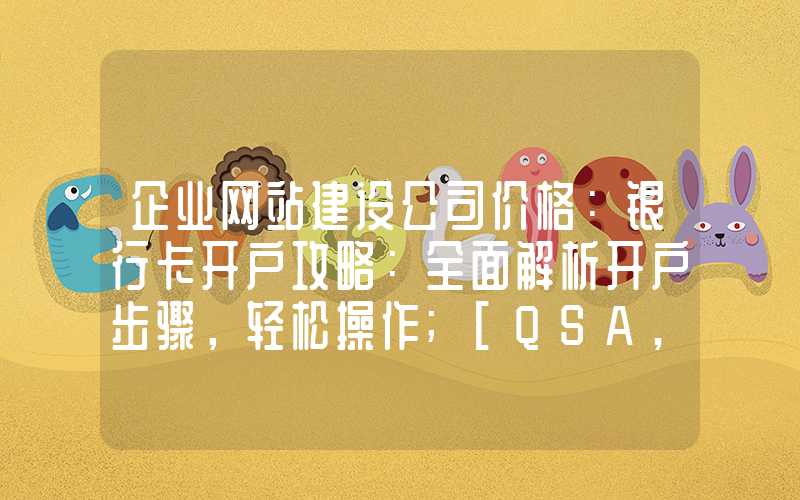 企业网站建设公司价格：银行卡开户攻略：全面解析开户步骤，轻松操作；[QSA，